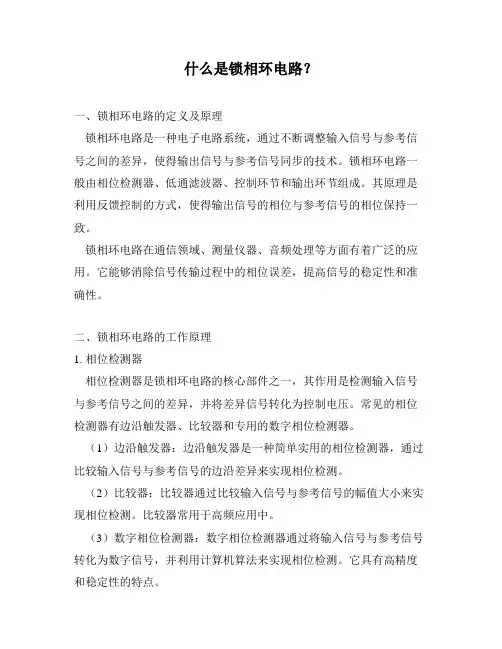 什么是锁相环电路？

一、锁相环电路的定义及原理

锁相环电路是一种电子电路系统，通过不断调整输入信号与参考信号之间的差异，使得输出信号与参考信号同步的技术。锁相环电路一般由相位检测器、低通滤波器、控制环节和输出环节组成。其原理是利用反馈控制的方式，使得输出信号的相位与参考信号的相位保持一致。

锁相环电路在通信领域、测量仪器、音频处理等方面有着广泛的应用。它能够消除信号传输过程中的相位误差，提高信号的稳定性和准确性。

二、锁相环电路的工作原理

1. 相位检测器

相位检测器是锁相环电路的核心部件之一，其作用是检测输入信号与参考信号之间的差异，并将差异信号转化为控制电压。常见的相位检测器有边沿触发器、比较器和专用的数字相位检测器。

（1）边沿触发器：边沿触发器是一种简单实用的相位检测器，通过比较输入信号与参考信号的边沿差异来实现相位检测。

（2）比较器：比较器通过比较输入信号与参考信号的幅值大小来实现相位检测。比较器常用于高频应用中。

（3）数字相位检测器：数字相位检测器通过将输入信号与参考信号转化为数字信号，并利用计算机算法来实现相位检测。它具有高精度和稳定性的特点。